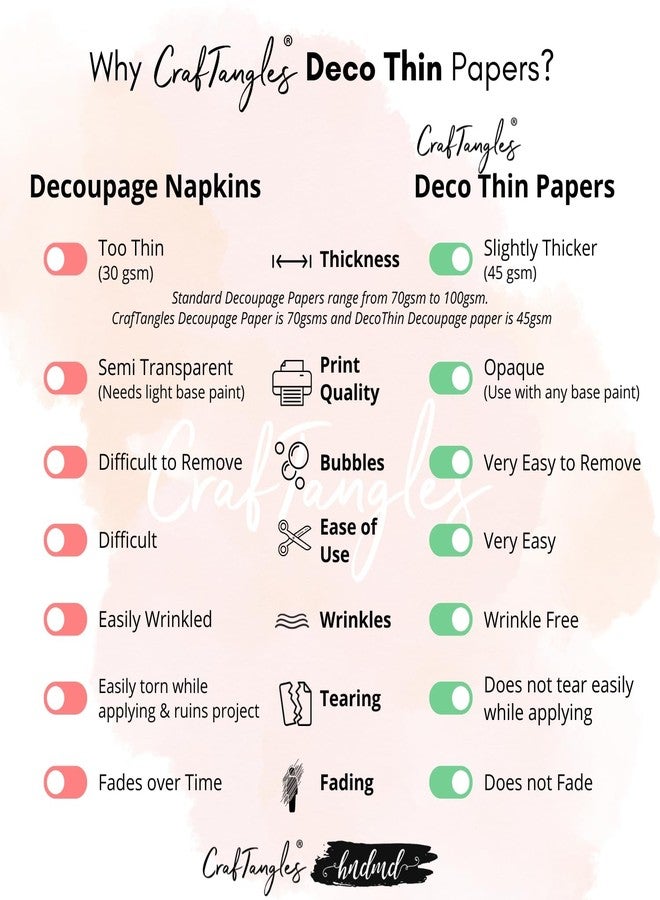 Why CrafTangles® Deco Thin Papers?

Decoupage Napkins

CrafTangles®
Deco Thin Papers

Too Thin
(30 gsm)

Thickness

Slightly Thicker
(45 gsm)

Standard Decoupage Papers range from 70gsm to 100gsm.
CrafTangles Decoupage Paper is 70gsms and DecoThin Decoupage paper is 45gsm

Semi Transparent
(Needs light base paint)

Print Quality

Opaque
(Use with any base paint)

Difficult to Remove

Bubbles

Very Easy to Remove

Difficult

Ease of Use

Very Easy

Easily Wrinkled

Wrinkles

Wrinkle Free

Easily torn while applying & ruins project

Tearing

Does not tear easily while applying

Fades over Time

Fading

Does not Fade

CrafTangles

CrafTangles® hndmd